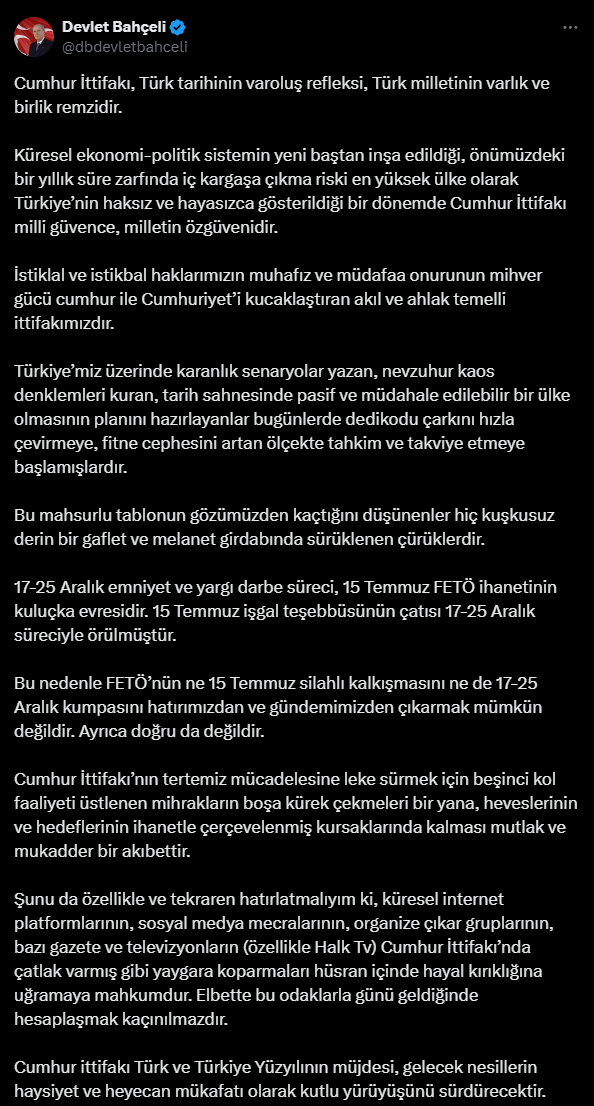 Devlet Bahçeli
@dbdevletbahceli

Cumhur İttifakı, Türk tarihinin varoluş refleksi, Türk milletinin varlık ve birlik remzidir.

Küresel ekonomi-politik sistemin yeni baştan inşa edildiği, önümüzdeki bir yıllık süre zarfında iç kargaşa çıkma riski en yüksek ülke olarak Türkiye'nin haksız ve hayasızca gösterildiği bir dönemde Cumhur İttifakı milli güvence, milletin özgüvenidir.

İstiklal ve istikbal haklarımızın muhafız ve müdafaa onurunun mihver gücü cumhur ile Cumhuriyet'i kucaklaştıran akıl ve ahlak temelli ittifakımızdır.

Türkiye'miz üzerinde karanlık senaryolar yazan, nevzuhur kaos denklemleri kuran, tarih sahnesinde pasif ve müdahale edilebilir bir ülke olmasının planını hazırlayanlar bugünlerde dedikodu çarkını hızla çevirmeye, fitne cephesini artan ölçekte tahkim ve takviye etmeye başlamışlardır.

Bu mahsurlu tablonun gözümüzden kaçtığını düşünenler hiç kuşkusuz derin bir gaflet ve melanet girdabında sürüklenen çürüklerdir.

17-25 Aralık emniyet ve yargı darbe süreci, 15 Temmuz FETÖ ihanetinin kuluçka evresidir. 15 Temmuz işgal teşebbüsünün çatısı 17-25 Aralık süreciyle örülmüştür.

Bu nedenle FETÖ'nün ne 15 Temmuz silahlı kalkışmasını ne de 17-25 Aralık kumpasını hatırımızdan ve gündemimizden çıkarmak mümkün değildir. Ayrıca doğru da değildir.

Cumhur İttifakı'nın tertemiz mücadelesine leke sürmek için beşinci kol faaliyeti üstlenen mihrakların boşa kürek çekmeleri bir yana, heveslerinin ve hedeflerinin ihanetle çerçevelenmiş kursaklarında kalması mutlak ve mukadder bir akıbettir.

Şunu da özellikle ve tekraren hatırlatmalıyım ki, küresel internet platformlarının, sosyal medya mecralarının, organize çıkar gruplarının, bazı gazete ve televizyonların (özellikle Halk Tv) Cumhur İttifakı'nda çatlak varmış gibi yaygara koparmaları hüsran içinde hayal kırıklığına uğramaya mahkumdur. Elbette bu odaklarla günü geldiğinde hesaplaşmak kaçınılmazdır.

Cumhur ittifakı Türk ve Türkiye Yüzyılının müjdesi, gelecek nesillerin haysiyet ve heyecan mükafatı olarak kutlu yürüyüşünü sürdürecektir.